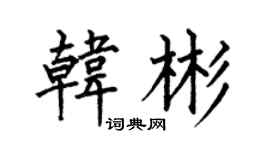 韓彬

词典网